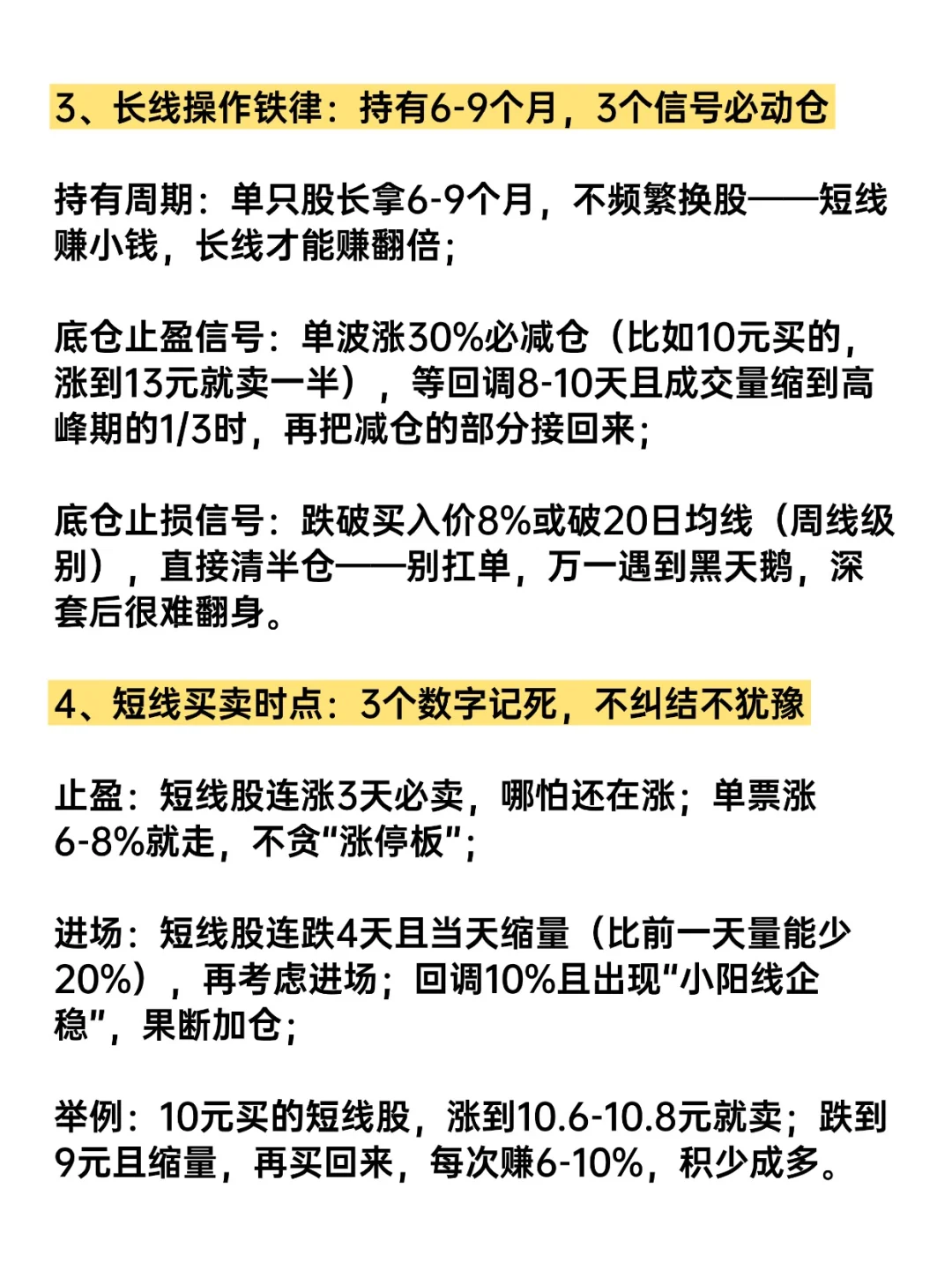 3、长线操作铁律：持有6-9个月，3个信号必动仓

持有周期：单只股长拿6-9个月，不频繁换股——短线赚小钱，长线才能赚翻倍；

底仓止盈信号：单波涨30%必减仓（比如10元买的，涨到13元就卖一半），等回调8-10天且成交量缩到高峰期的1/3时，再把减仓的部分接回来；

底仓止损信号：跌破买入价8%或破20日均线（周线级别），直接清半仓——别扛单，万一遇到黑天鹅，深套后很难翻身。

4、短线买卖时点：3个数字记死，不纠结不犹豫

止盈：短线股连涨3天必卖，哪怕还在涨；单票涨6-8%就走，不贪“涨停板”；

进场：短线股连跌4天且当天缩量（比前一天量能少20%），再考虑进场；回调10%且出现“小阳线企稳”，果断加仓；

举例：10元买的短线股，涨到10.6-10.8元就卖；跌到9元且缩量，再买回来，每次赚6-10%，积少成多。